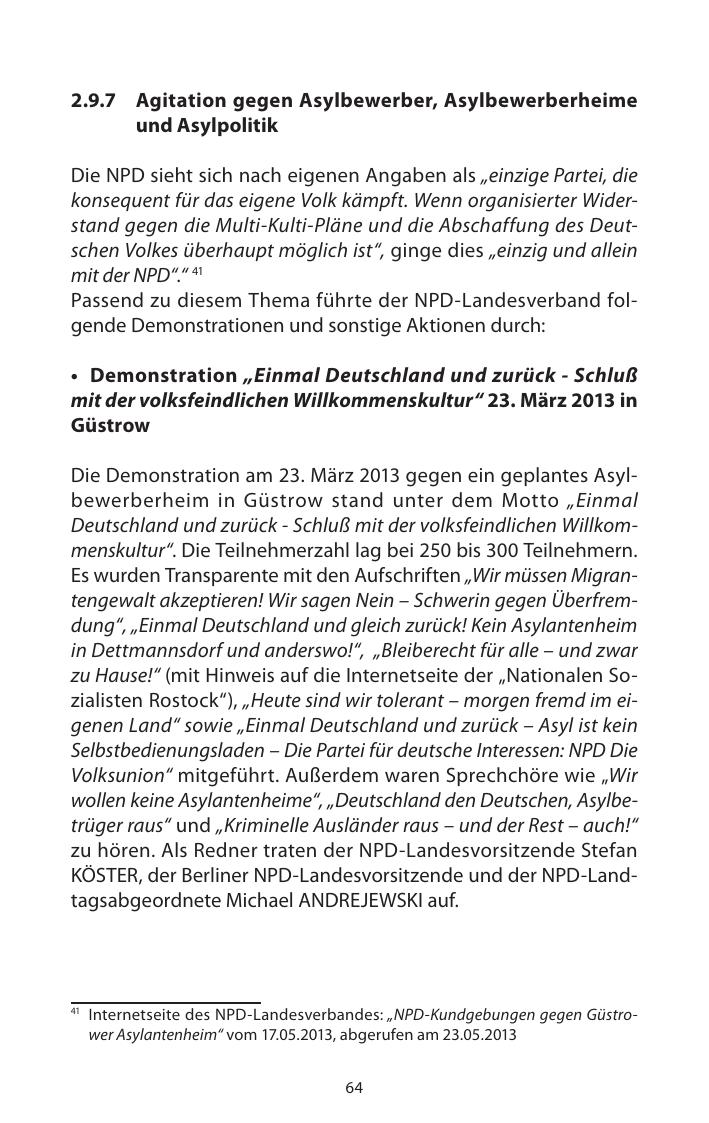 2.9.7 Agitation gegen Asylbewerber, Asylbewerberheime und Asylpolitik

Die NPD sieht sich nach eigenen Angaben als „einzige Partei, die konsequent für das eigene Volk kämpft. Wenn organisierter Widerstand gegen die Multi-Kulti-Pläne und die Abschaffung des Deutschen Volkes überhaupt möglich ist“, ginge dies „einzig und allein mit der NPD“.“ $^{41}$
Passend zu diesem Thema führte der NPD-Landesverband folgende Demonstrationen und sonstige Aktionen durch:

• Demonstration „Einmal Deutschland und zurück - Schluß mit der volksfeindlichen Willkommenskultur“ 23. März 2013 in Güstrow

Die Demonstration am 23. März 2013 gegen ein geplantes Asylbewerberheim in Güstrow stand unter dem Motto „Einmal Deutschland und zurück - Schluß mit der volksfeindlichen Willkommenskultur“. Die Teilnehmerzahl lag bei 250 bis 300 Teilnehmern. Es wurden Transparente mit den Aufschriften „Wir müssen Migrantengewalt akzeptieren! Wir sagen Nein – Schwerin gegen Überfremdung“, „Einmal Deutschland und gleich zurück! Kein Asylantenheim in Dettmannsdorf und anderswo!“, „Bleiberecht für alle – und zwar zu Hause!“ (mit Hinweis auf die Internetseite der „Nationalen Sozialisten Rostock“), „Heute sind wir tolerant – morgen fremd im eigenen Land“ sowie „Einmal Deutschland und zurück – Asyl ist kein Selbstbedienungsladen – Die Partei für deutsche Interessen: NPD Die Volksunion“ mitgeführt. Außerdem waren Sprechchöre wie „Wir wollen keine Asylantenheime“, „Deutschland den Deutschen, Asylbetrüger raus“ und „Kriminelle Ausländer raus – und der Rest – auch!“ zu hören. Als Redner traten der NPD-Landesvorsitzende Stefan KÖSTER, der Berliner NPD-Landesvorsitzende und der NPD-Landtagsabgeordnete Michael ANDREJEWSKI auf.

$^{41}$ Internetseite des NPD-Landesverbandes: „NPD-Kundgebungen gegen Güstrower Asylantenheim“ vom 17.05.2013, abgerufen am 23.05.2013

64